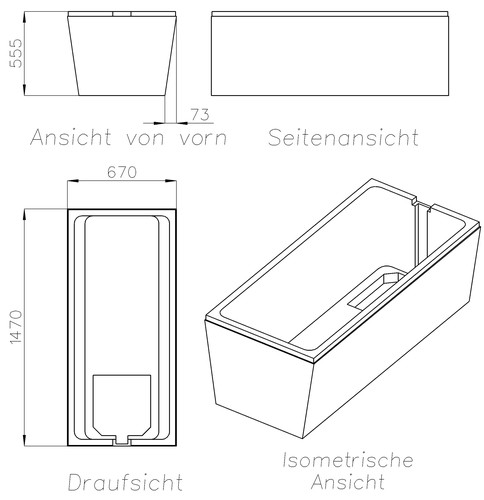 555

73

Ansicht von vorn

Seitenansicht

670

1470

Draufsicht

Isometrische Ansicht